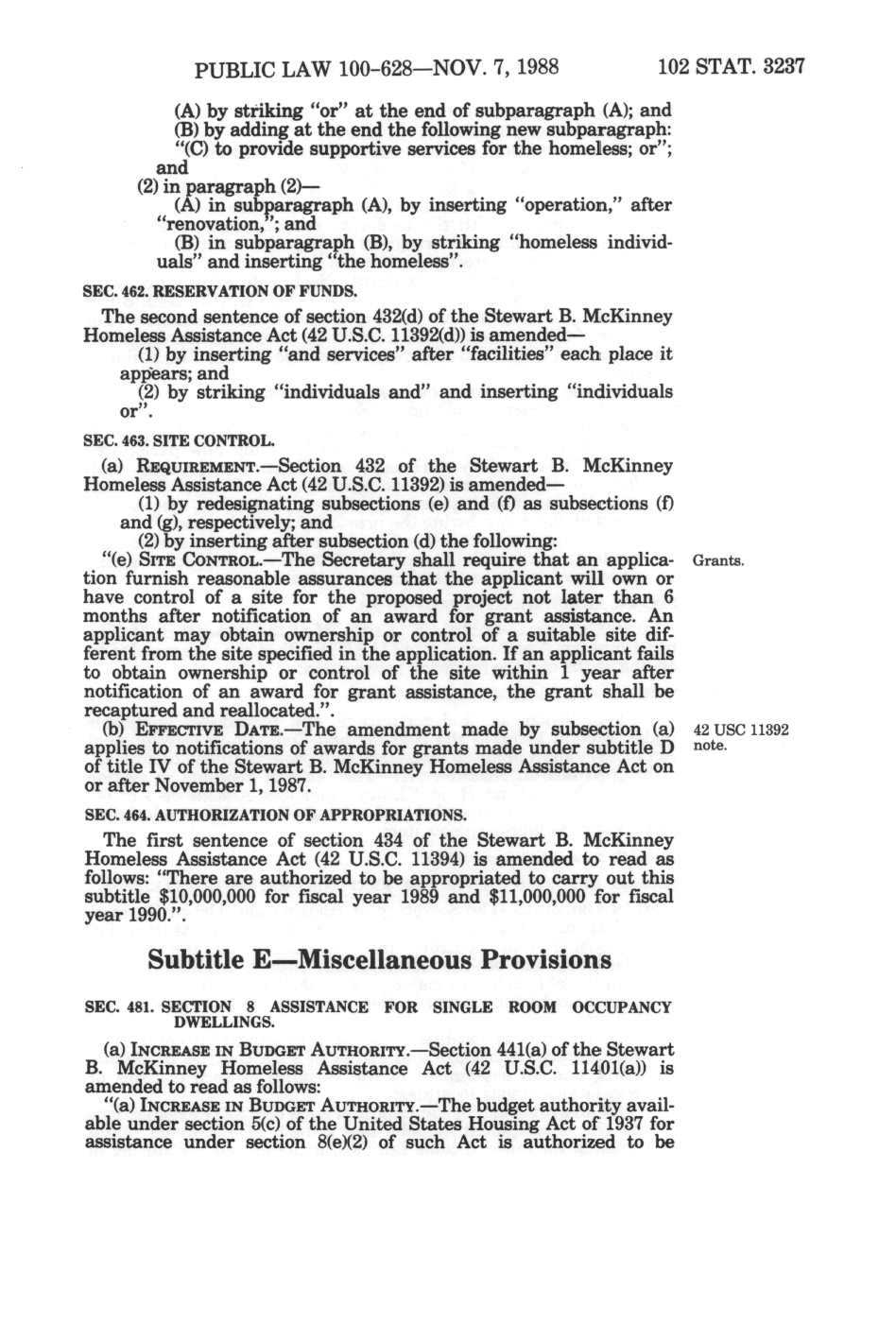 PUBLIC LAW 100-628—NOV. 7, 1988 102 STAT. 3237

(A) by striking "or" at the end of subparagraph (A); and
(B) by adding at the end the following new subparagraph:
"(C) to provide supportive services for the homeless; or"; and
(2) in paragraph (2)—
(A) in subparagraph (A), by inserting "operation," after "renovation,"; and
(B) in subparagraph (B), by striking "homeless individuals" and inserting "the homeless".

SEC. 462. RESERVATION OF FUNDS.

The second sentence of section 432(d) of the Stewart B. McKinney Homeless Assistance Act (42 U.S.C. 11392(d)) is amended—
(1) by inserting "and services" after "facilities" each place it appears; and
(2) by striking "individuals and" and inserting "individuals or".

SEC. 463. SITE CONTROL.

(a) REQUIREMENT.—Section 432 of the Stewart B. McKinney Homeless Assistance Act (42 U.S.C. 11392) is amended—
(1) by redesignating subsections (e) and (f) as subsections (f) and (g), respectively; and
(2) by inserting after subsection (d) the following:
"(e) SITE CONTROL.—The Secretary shall require that an application furnish reasonable assurances that the applicant will own or have control of a site for the proposed project not later than 6 months after notification of an award for grant assistance. An applicant may obtain ownership or control of a suitable site different from the site specified in the application. If an applicant fails to obtain ownership or control of the site within 1 year after notification of an award for grant assistance, the grant shall be recaptured and reallocated.".

Grants.

(b) EFFECTIVE DATE.—The amendment made by subsection (a) applies to notifications of awards for grants made under subtitle D of title IV of the Stewart B. McKinney Homeless Assistance Act on or after November 1, 1987.

42 USC 11392 note.

SEC. 464. AUTHORIZATION OF APPROPRIATIONS.

The first sentence of section 434 of the Stewart B. McKinney Homeless Assistance Act (42 U.S.C. 11394) is amended to read as follows: "There are authorized to be appropriated to carry out this subtitle $10,000,000 for fiscal year 1989 and $11,000,000 for fiscal year 1990.".

Subtitle E—Miscellaneous Provisions

SEC. 481. SECTION 8 ASSISTANCE FOR SINGLE ROOM OCCUPANCY DWELLINGS.

(a) INCREASE IN BUDGET AUTHORITY.—Section 441(a) of the Stewart B. McKinney Homeless Assistance Act (42 U.S.C. 11401(a)) is amended to read as follows:
"(a) INCREASE IN BUDGET AUTHORITY.—The budget authority available under section 5(c) of the United States Housing Act of 1937 for assistance under section 8(e)(2) of such Act is authorized to be